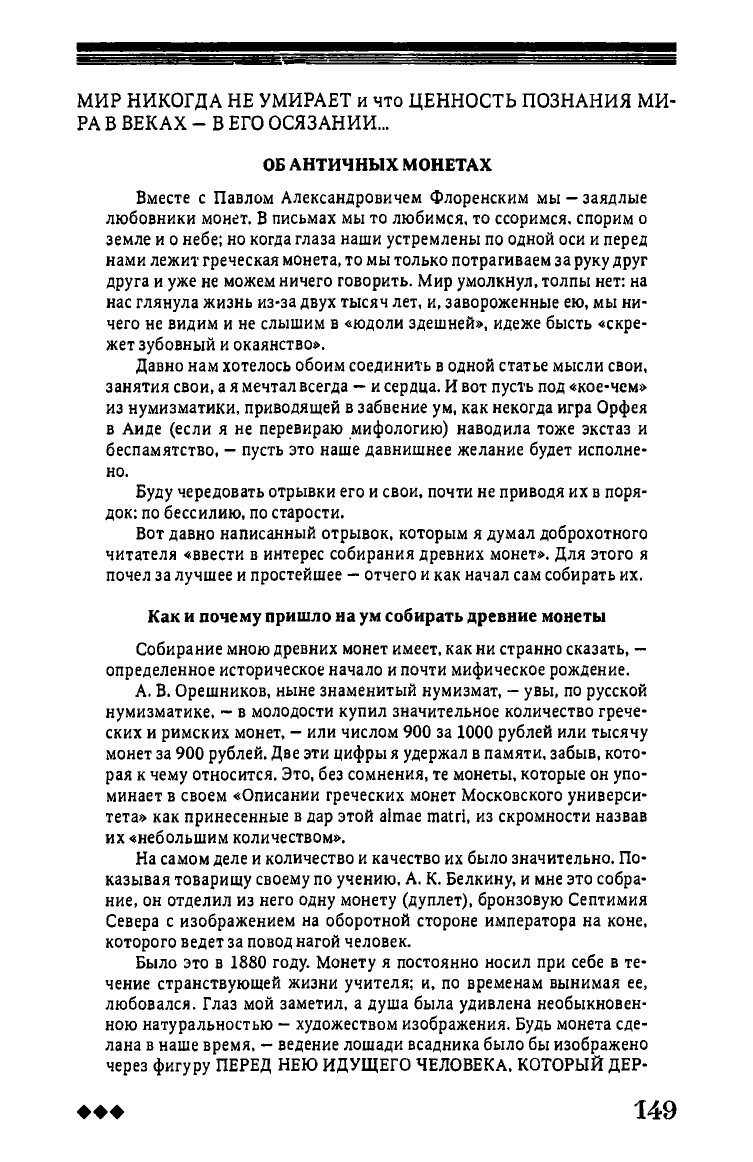 МИР НИКОГДА НЕ УМИРАЕТ и что ЦЕННОСТЬ ПОЗНАНИЯ МИРА В ВЕКАХ — В ЕГО ОСЯЗАНИИ...

ОБ АНТИЧНЫХ МОНЕТАХ

Вместе с Павлом Александровичем Флоренским мы — заядлые любовники монет. В письмах мы то любимся, то ссоримся, спорим о земле и о небе; но когда глаза наши устремлены по одной оси и перед нами лежит греческая монета, то мы только потрагиваем за руку друг друга и уже не можем ничего говорить. Мир умолкнул, толпы нет: на нас глянула жизнь из-за двух тысяч лет, и, завороженные ею, мы ничего не видим и не слышим в «юдоли здешней», идеже бысть «скрежет зубовный и окаянство».

Давно нам хотелось обоим соединить в одной статье мысли свои, занятия свои, а я мечтал всегда — и сердца. И вот пусть под «кое-чем» из нумизматики, приводящей в забвение ум, как некогда игра Орфея в Аиде (если я не перевираю мифологию) наводила тоже экстаз и беспамятство, — пусть это наше давнишнее желание будет исполнено.

Буду чередовать отрывки его и свои, почти не приводя их в порядок: по бессилию, по старости.

Вот давно написанный отрывок, которым я думал доброхотного читателя «ввести в интерес собирания древних монет». Для этого я почел за лучшее и простейшее — отчего и как начал сам собирать их.

Как и почему пришло на ум собирать древние монеты

Собирание мною древних монет имеет, как ни странно сказать, — определенное историческое начало и почти мифическое рождение.

А. В. Орешников, ныне знаменитый нумизмат, — увы, по русской нумизматике, — в молодости купил значительное количество греческих и римских монет, — или числом 900 за 1000 рублей или тысячу монет за 900 рублей. Две эти цифры я удержал в памяти, забыв, которая к чему относится. Это, без сомнения, те монеты, которые он упоминает в своем «Описании греческих монет Московского университета» как принесенные в дар этой almae matri, из скромности назвав их «небольшим количеством».

На самом деле и количество и качество их было значительно. Показывая товарищу своему по учению, А. К. Белкину, и мне это собрание, он отделил из него одну монету (дуплет), бронзовую Септимия Севера с изображением на оборотной стороне императора на коне, которого ведет за повод нагой человек.

Было это в 1880 году. Монету я постоянно носил при себе в течение странствующей жизни учителя; и, по временам вынимая ее, любовался. Глаз мой заметил, а душа была удивлена необыкновенною натуральностью — художеством изображения. Будь монета сделана в наше время, — ведение лошади всадника было бы изображено через фигуру ПЕРЕД НЕЮ ИДУЩЕГО ЧЕЛОВЕКА, КОТОРЫЙ ДЕР-

◆◆◆ 149